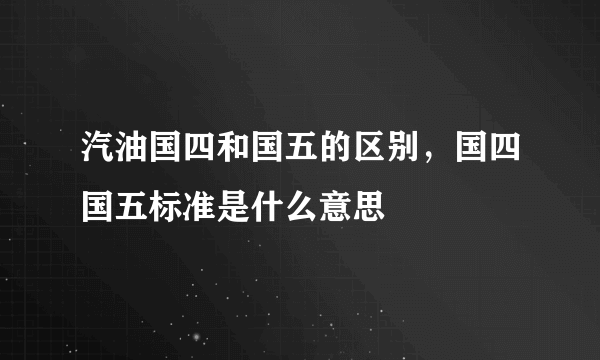 汽油国四和国五的区别，国四国五标准是什么意思